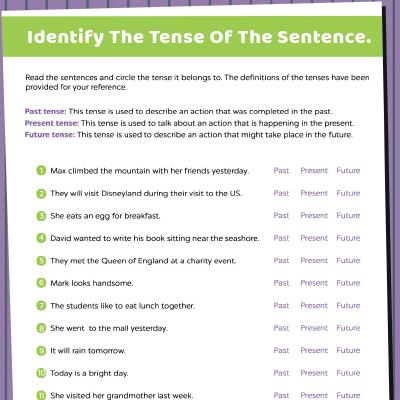 Identify The Tense Of The Sentence.

Read the sentences and circle the tense it belongs to. The definitions of the tenses have been provided for your reference.

Past tense: This tense is used to describe an action that was completed in the past.
Present tense: This tense is used to talk about an action that is happening in the present.
Future tense: This tense is used to describe an action that might take place in the future.

1 Max climbed the mountain with her friends yesterday. Past Present Future
2 They will visit Disneyland during their visit to the US. Past Present Future
3 She eats an egg for breakfast. Past Present Future
4 David wanted to write his book sitting near the seashore. Past Present Future
5 They met the Queen of England at a charity event. Past Present Future
6 Mark looks handsome. Past Present Future
7 The students like to eat lunch together. Past Present Future
8 She went to the mall yesterday. Past Present Future
9 It will rain tomorrow. Past Present Future
10 Today is a bright day. Past Present Future
11 She visited her grandmother last week. Past Present Future